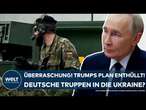 WELT
ÜBERRASCHUNG! TRUMPS PLAN ENTHÜLLT! DEUTSCHE TRUPPEN IN DIE UKRAINE?